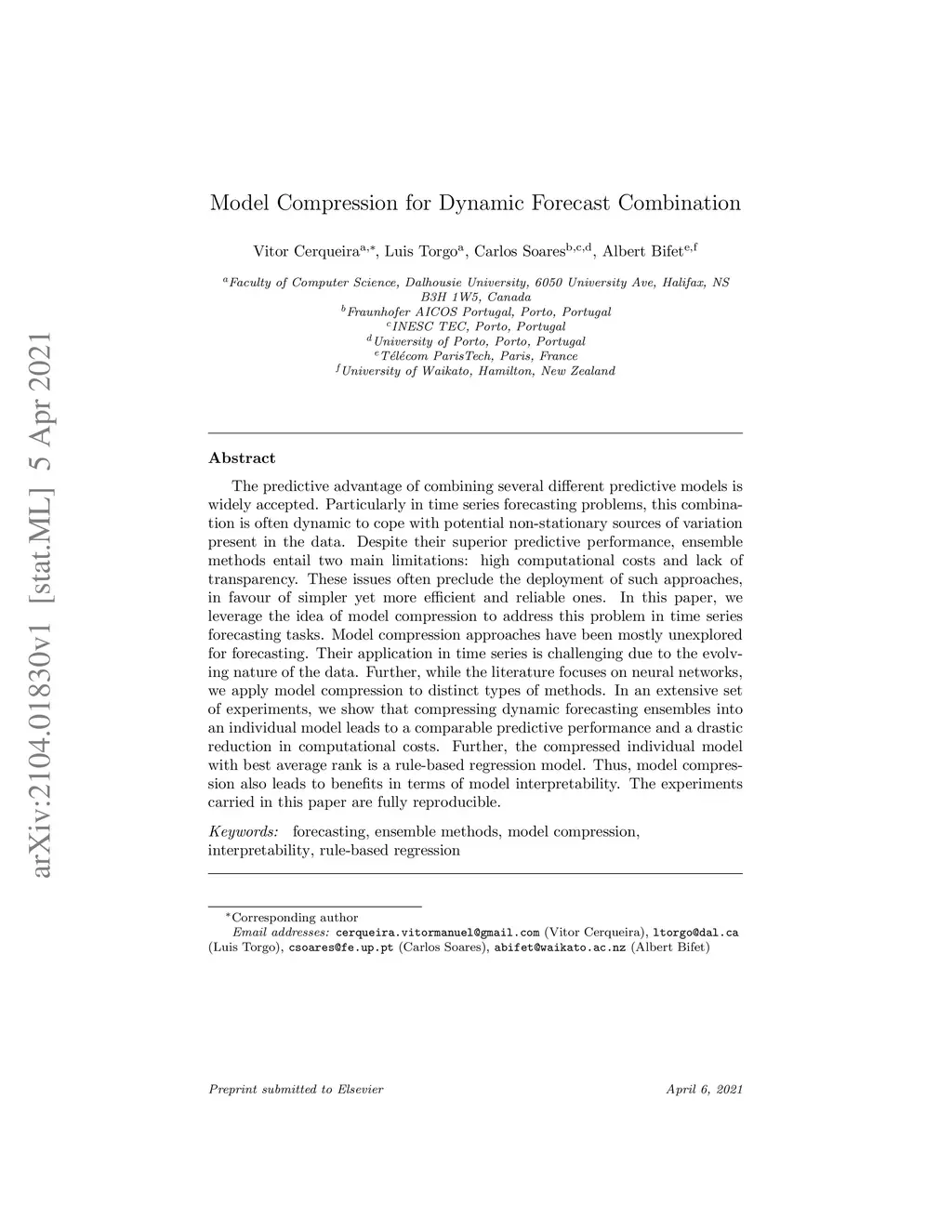 arXiv:2104.01830v1 [stat.ML] 5 Apr 2021

Model Compression for Dynamic Forecast Combination

Vitor Cerqueira$^{a,*}$, Luis Torgo$^{a}$, Carlos Soares$^{b,c,d}$, Albert Bifet$^{e,f}$

$^{a}$Faculty of Computer Science, Dalhousie University, 6050 University Ave, Halifax, NS B3H 1W5, Canada
$^{b}$Fraunhofer AICOS Portugal, Porto, Portugal
$^{c}$INESC TEC, Porto, Portugal
$^{d}$University of Porto, Porto, Portugal
$^{e}$Télécom ParisTech, Paris, France
$^{f}$University of Waikato, Hamilton, New Zealand

Abstract

The predictive advantage of combining several different predictive models is widely accepted. Particularly in time series forecasting problems, this combination is often dynamic to cope with potential non-stationary sources of variation present in the data. Despite their superior predictive performance, ensemble methods entail two main limitations: high computational costs and lack of transparency. These issues often preclude the deployment of such approaches, in favour of simpler yet more efficient and reliable ones. In this paper, we leverage the idea of model compression to address this problem in time series forecasting tasks. Model compression approaches have been mostly unexplored for forecasting. Their application in time series is challenging due to the evolving nature of the data. Further, while the literature focuses on neural networks, we apply model compression to distinct types of methods. In an extensive set of experiments, we show that compressing dynamic forecasting ensembles into an individual model leads to a comparable predictive performance and a drastic reduction in computational costs. Further, the compressed individual model with best average rank is a rule-based regression model. Thus, model compression also leads to benefits in terms of model interpretability. The experiments carried in this paper are fully reproducible.

Keywords: forecasting, ensemble methods, model compression, interpretability, rule-based regression

$^{*}$Corresponding author
Email addresses: cerqueira.vitormanuel@gmail.com (Vitor Cerqueira), ltorgo@dal.ca (Luis Torgo), csoares@fe.up.pt (Carlos Soares), abifet@waikato.ac.nz (Albert Bifet)

Preprint submitted to Elsevier

April 6, 2021